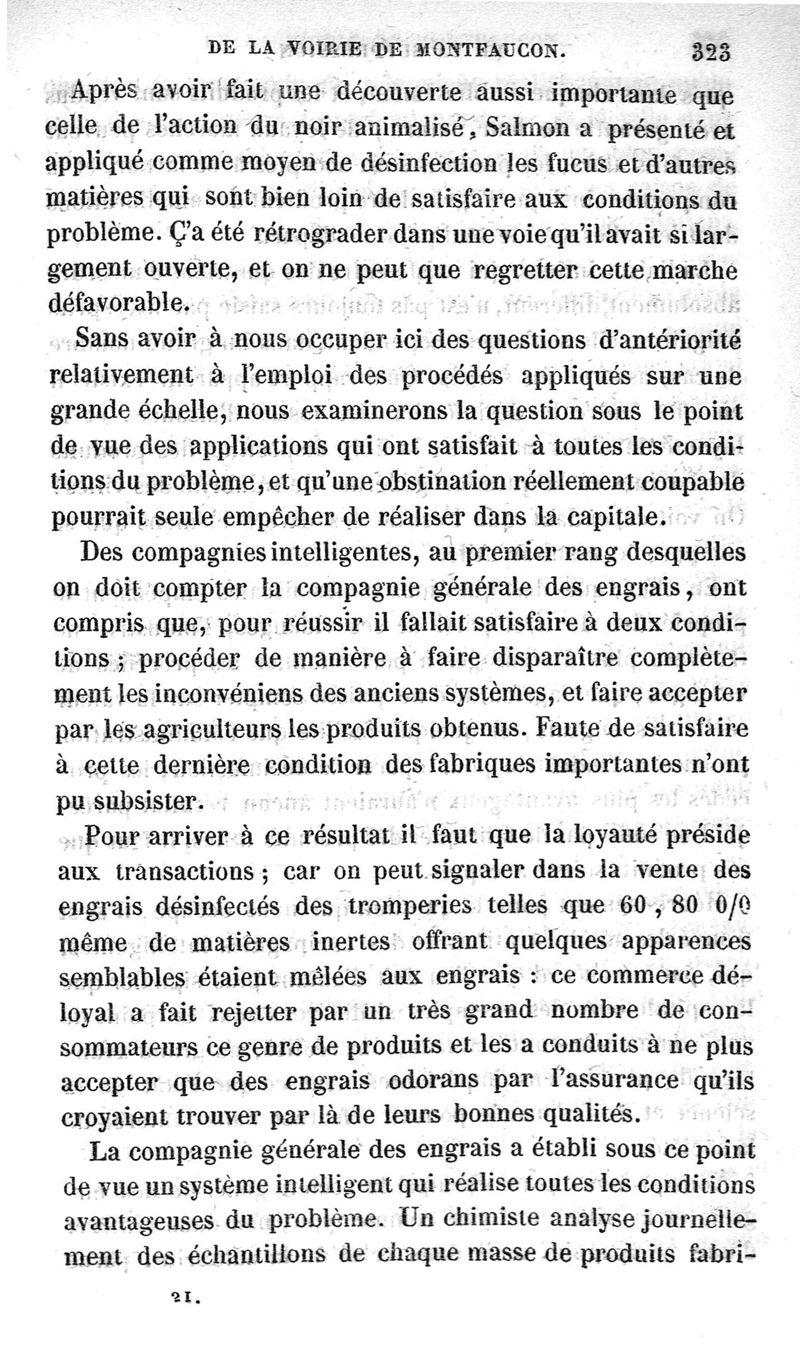 DE LA VOIRIE DE MONTFAUCON. 323

Après avoir fait une découverte aussi importante que celle de l'action du noir animalisé, Salmon a présenté et appliqué comme moyen de désinfection les fucus et d'autres matières qui sont bien loin de satisfaire aux conditions du problème. Ç'a été rétrograder dans une voie qu'il avait si largement ouverte, et on ne peut que regretter cette marche défavorable.

Sans avoir à nous occuper ici des questions d'antériorité relativement à l'emploi des procédés appliqués sur une grande échelle, nous examinerons la question sous le point de vue des applications qui ont satisfait à toutes les conditions du problème, et qu'une obstination réellement coupable pourrait seule empêcher de réaliser dans la capitale.

Des compagnies intelligentes, au premier rang desquelles on doit compter la compagnie générale des engrais, ont compris que, pour réussir il fallait satisfaire à deux conditions ; procéder de manière à faire disparaître complètement les inconvéniens des anciens systèmes, et faire accepter par les agriculteurs les produits obtenus. Faute de satisfaire à cette dernière condition des fabriques importantes n'ont pu subsister.

Pour arriver à ce résultat il faut que la loyauté préside aux transactions ; car on peut signaler dans la vente des engrais désinfectés des tromperies telles que 60, 80 0/0 même de matières inertes offrant quelques apparences semblables étaient mêlées aux engrais : ce commerce déloyal a fait rejetter par un très grand nombre de consommateurs ce genre de produits et les a conduits à ne plus accepter que des engrais odorans par l'assurance qu'ils croyaient trouver par là de leurs bonnes qualités.

La compagnie générale des engrais a établi sous ce point de vue un système intelligent qui réalise toutes les conditions avantageuses du problème. Un chimiste analyse journellement des échantillons de chaque masse de produits fabri-

21.